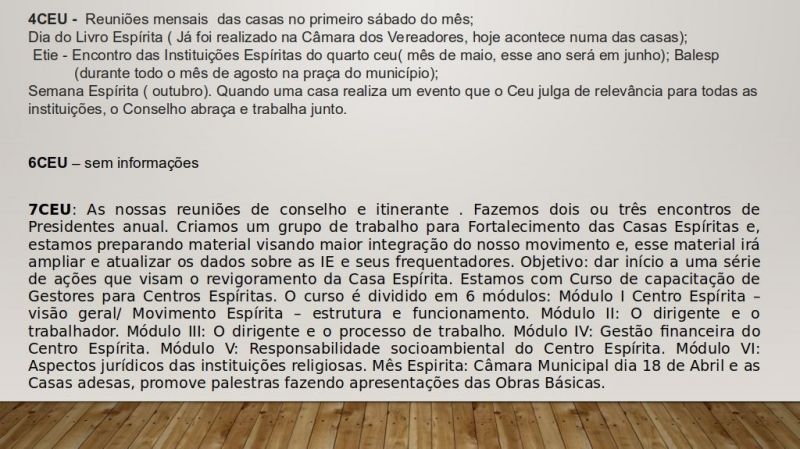 4CEU - Reuniões mensais das casas no primeiro sábado do mês;
Dia do Livro Espírita ( Já foi realizado na Câmara dos Vereadores, hoje acontece numa das casas);
Etie - Encontro das Instituições Espíritas do quarto ceu( mês de maio, esse ano será em junho); Balesp (durante todo o mês de agosto na praça do município);
Semana Espírita ( outubro). Quando uma casa realiza um evento que o Ceu julga de relevância para todas as instituições, o Conselho abraça e trabalha junto.

6CEU – sem informações

7CEU: As nossas reuniões de conselho e itinerante . Fazemos dois ou três encontros de Presidentes anual. Criamos um grupo de trabalho para Fortalecimento das Casas Espíritas e, estamos preparando material visando maior integração do nosso movimento e, esse material irá ampliar e atualizar os dados sobre as IE e seus frequentadores. Objetivo: dar início a uma série de ações que visam o revigoramento da Casa Espírita. Estamos com Curso de capacitação de Gestores para Centros Espíritas. O curso é dividido em 6 módulos: Módulo I Centro Espírita – visão geral/ Movimento Espírita – estrutura e funcionamento. Módulo II: O dirigente e o trabalhador. Módulo III: O dirigente e o processo de trabalho. Módulo IV: Gestão financeira do Centro Espírita. Módulo V: Responsabilidade socioambiental do Centro Espírita. Módulo VI: Aspectos jurídicos das instituições religiosas. Mês Espirita: Câmara Municipal dia 18 de Abril e as Casas adesas, promove palestras fazendo apresentações das Obras Básicas.